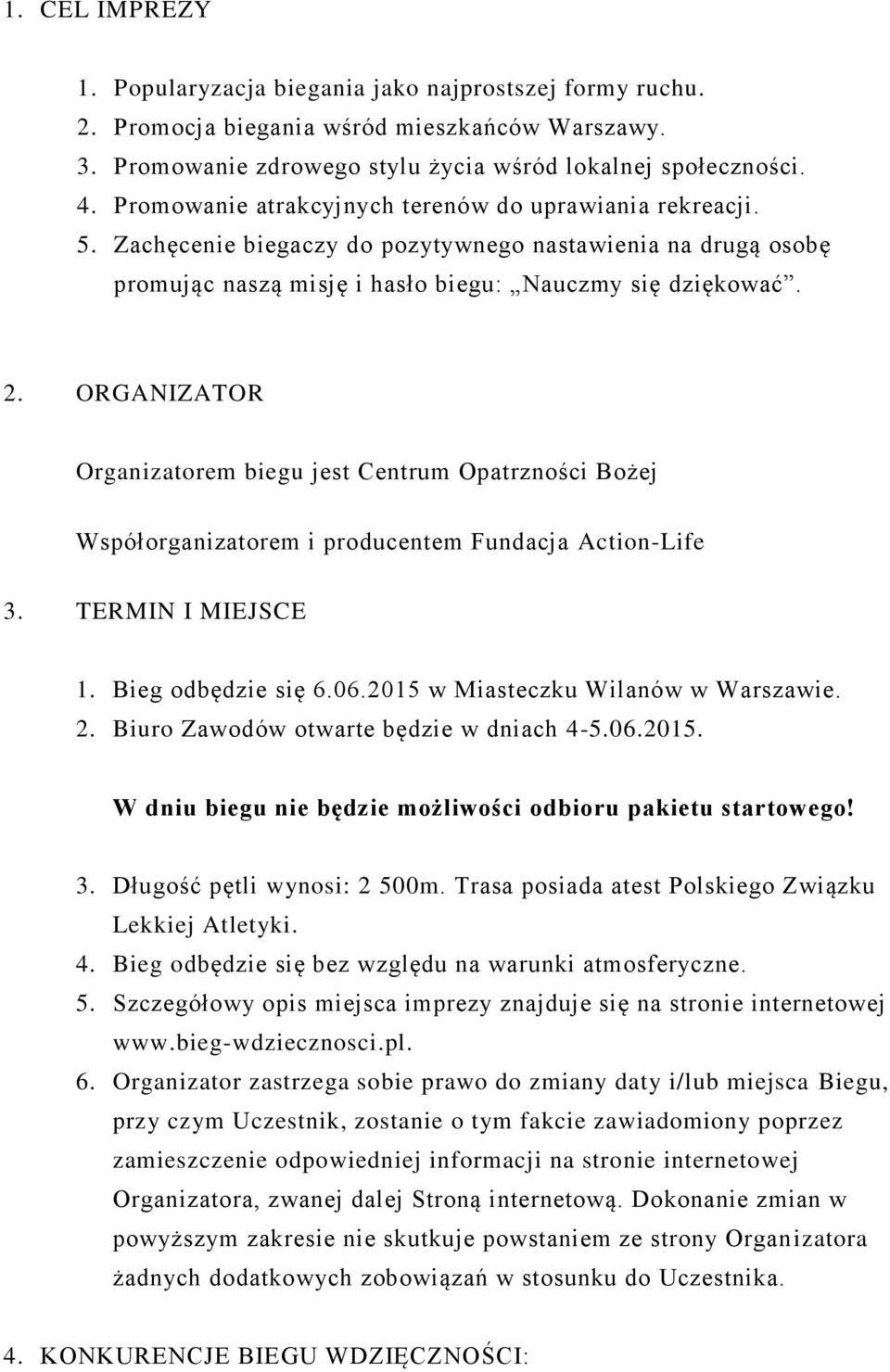 1. CEL IMPREZY

1. Popularyzacja biegania jako najprostszej formy ruchu.
2. Promocja biegania wśród mieszkańców Warszawy.
3. Promowanie zdrowego stylu życia wśród lokalnej społeczności.
4. Promowanie atrakcyjnych terenów do uprawiania rekreacji.
5. Zachęcenie biegaczy do pozytywnego nastawienia na drugą osobę promując naszą misję i hasło biegu: „Nauczmy się dziękować”.

2. ORGANIZATOR

Organizatorem biegu jest Centrum Opatrzności Bożej

Współorganizatorem i producentem Fundacja Action-Life

3. TERMIN I MIEJSCE

1. Bieg odbędzie się 6.06.2015 w Miasteczku Wilanów w Warszawie.
2. Biuro Zawodów otwarte będzie w dniach 4-5.06.2015.

W dniu biegu nie będzie możliwości odbioru pakietu startowego!

3. Długość pętli wynosi: 2 500m. Trasa posiada atest Polskiego Związku Lekkiej Atletyki.
4. Bieg odbędzie się bez względu na warunki atmosferyczne.
5. Szczegółowy opis miejsca imprezy znajduje się na stronie internetowej www.bieg-wdziecznosci.pl.
6. Organizator zastrzega sobie prawo do zmiany daty i/lub miejsca Biegu, przy czym Uczestnik, zostanie o tym fakcie zawiadomiony poprzez zamieszczenie odpowiedniej informacji na stronie internetowej Organizatora, zwanej dalej Stroną internetową. Dokonanie zmian w powyższym zakresie nie skutkuje powstaniem ze strony Organizatora żadnych dodatkowych zobowiązań w stosunku do Uczestnika.

4. KONKURENCJE BIEGU WDZIĘCZNOŚCI: